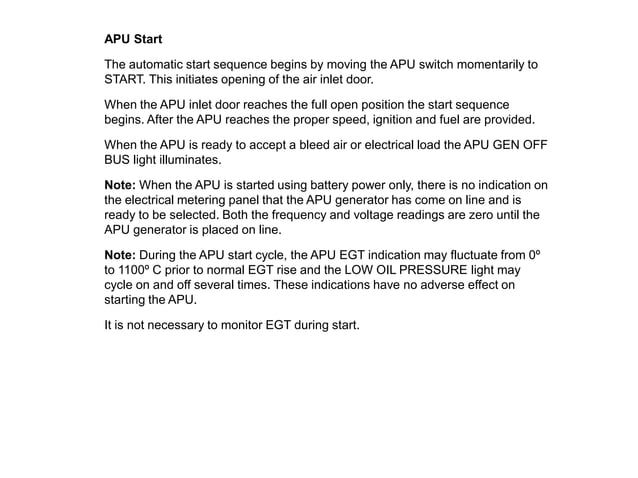 APU Start

The automatic start sequence begins by moving the APU switch momentarily to START. This initiates opening of the air inlet door.

When the APU inlet door reaches the full open position the start sequence begins. After the APU reaches the proper speed, ignition and fuel are provided.

When the APU is ready to accept a bleed air or electrical load the APU GEN OFF BUS light illuminates.

Note: When the APU is started using battery power only, there is no indication on the electrical metering panel that the APU generator has come on line and is ready to be selected. Both the frequency and voltage readings are zero until the APU generator is placed on line.

Note: During the APU start cycle, the APU EGT indication may fluctuate from 0º to 1100º C prior to normal EGT rise and the LOW OIL PRESSURE light may cycle on and off several times. These indications have no adverse effect on starting the APU.

It is not necessary to monitor EGT during start.